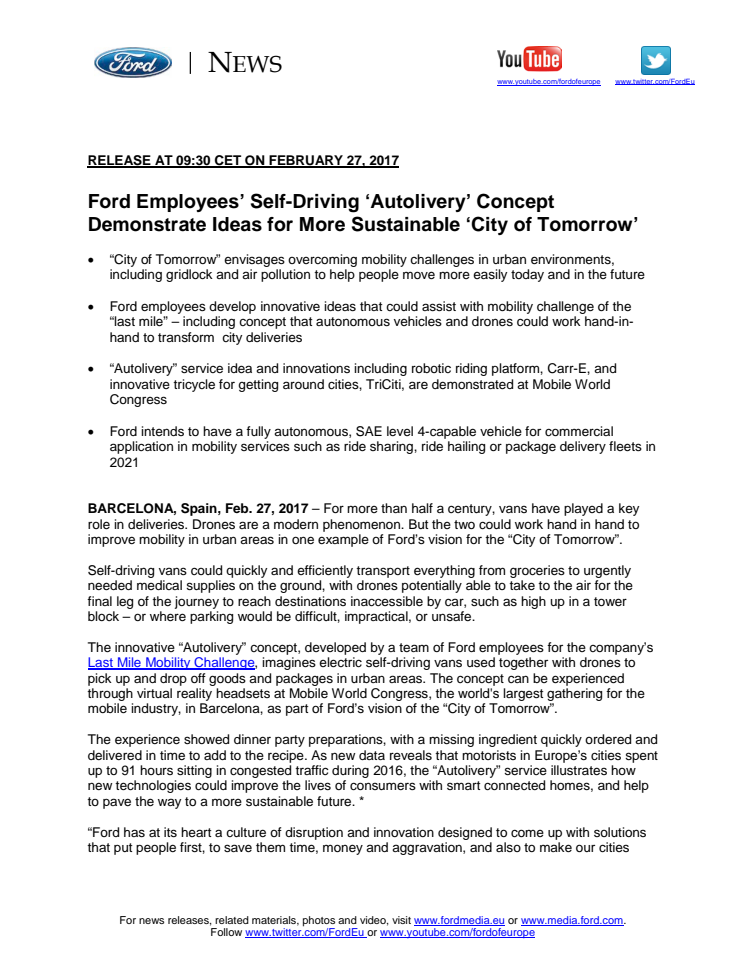 Ford | NEWS

YouTube
www.youtube.com/fordofeurope

www.twitter.com/FordEu

RELEASE AT 09:30 CET ON FEBRUARY 27, 2017

Ford Employees' Self-Driving 'Autolivery' Concept Demonstrate Ideas for More Sustainable 'City of Tomorrow'

• "City of Tomorrow" envisages overcoming mobility challenges in urban environments, including gridlock and air pollution to help people move more easily today and in the future

• Ford employees develop innovative ideas that could assist with mobility challenge of the "last mile" – including concept that autonomous vehicles and drones could work hand-in-hand to transform city deliveries

• "Autolivery" service idea and innovations including robotic riding platform, Carr-E, and innovative tricycle for getting around cities, TriCiti, are demonstrated at Mobile World Congress

• Ford intends to have a fully autonomous, SAE level 4-capable vehicle for commercial application in mobility services such as ride sharing, ride hailing or package delivery fleets in 2021

BARCELONA, Spain, Feb. 27, 2017 – For more than half a century, vans have played a key role in deliveries. Drones are a modern phenomenon. But the two could work hand in hand to improve mobility in urban areas in one example of Ford's vision for the "City of Tomorrow".

Self-driving vans could quickly and efficiently transport everything from groceries to urgently needed medical supplies on the ground, with drones potentially able to take to the air for the final leg of the journey to reach destinations inaccessible by car, such as high up in a tower block – or where parking would be difficult, impractical, or unsafe.

The innovative "Autolivery" concept, developed by a team of Ford employees for the company's Last Mile Mobility Challenge, imagines electric self-driving vans used together with drones to pick up and drop off goods and packages in urban areas. The concept can be experienced through virtual reality headsets at Mobile World Congress, the world's largest gathering for the mobile industry, in Barcelona, as part of Ford's vision of the "City of Tomorrow".

The experience showed dinner party preparations, with a missing ingredient quickly ordered and delivered in time to add to the recipe. As new data reveals that motorists in Europe's cities spent up to 91 hours sitting in congested traffic during 2016, the "Autolivery" service illustrates how new technologies could improve the lives of consumers with smart connected homes, and help to pave the way to a more sustainable future. *

"Ford has at its heart a culture of disruption and innovation designed to come up with solutions that put people first, to save them time, money and aggravation, and also to make our cities

For news releases, related materials, photos and video, visit www.fordmedia.eu or www.media.ford.com.
Follow www.twitter.com/FordEu or www.youtube.com/fordofeurope